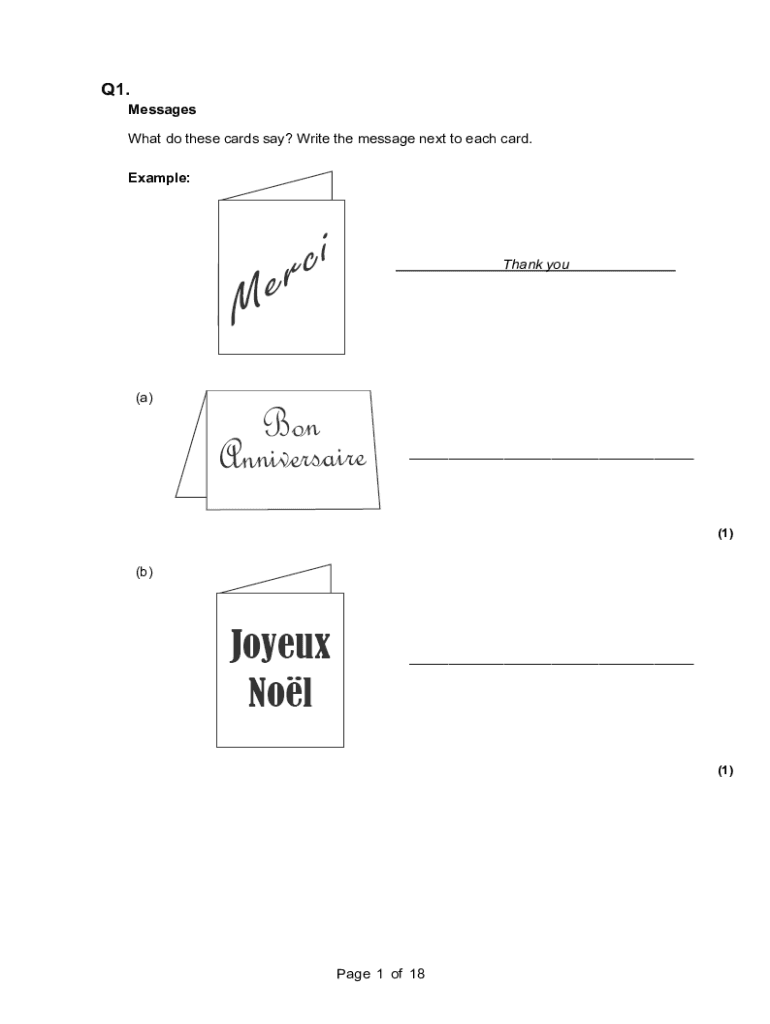 Q1.
Messages

What do these cards say? Write the message next to each card.

Example:

Merci

Thank you

(a)

Bon Anniversaire

(1)

(b)

Joyeux Noël

(1)

Page 1 of 18